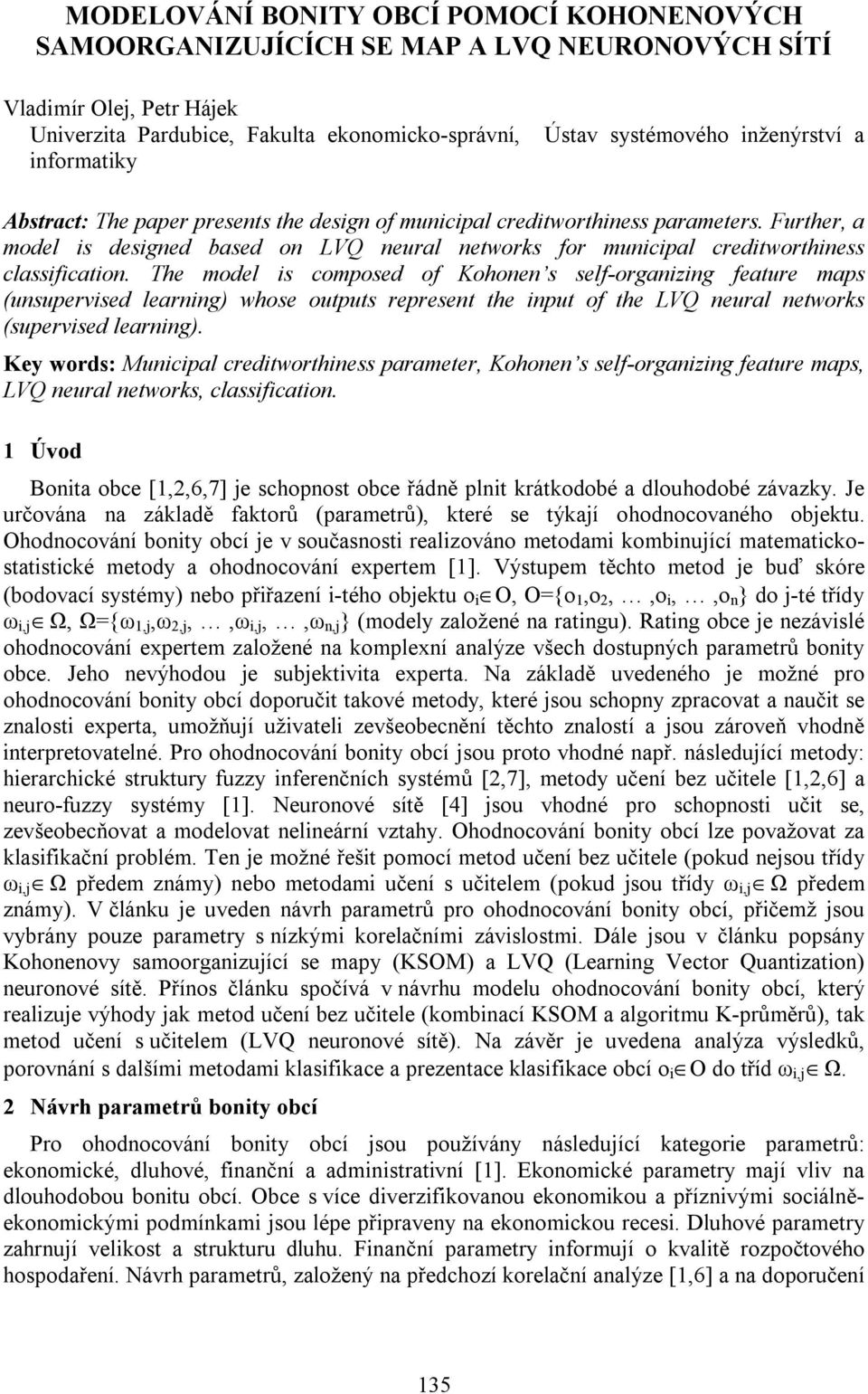 MODELOVÁNÍ BONITY OBCÍ POMOCÍ KOHONENOVÝCH SAMOORGANIZUJÍCÍCH SE MAP A LVQ NEURONOVÝCH SÍTÍ

Vladimír Olej, Petr Hájek
Univerzita Pardubice, Fakulta ekonomicko-správní, Ústav systémového inženýrství a informatiky

Abstract: The paper presents the design of municipal creditworthiness parameters. Further, a model is designed based on LVQ neural networks for municipal creditworthiness classification. The model is composed of Kohonen's self-organizing feature maps (unsupervised learning) whose outputs represent the input of the LVQ neural networks (supervised learning).

Key words: Municipal creditworthiness parameter, Kohonen's self-organizing feature maps, LVQ neural networks, classification.

1 Úvod

Bonita obce [1,2,6,7] je schopnost obce řádně plnit krátkodobé a dlouhodobé závazky. Je určována na základě faktorů (parametrů), které se týkají ohodnocovaného objektu. Ohodnocování bonity obcí je v současnosti realizováno metodami kombinující matematicko-statistické metody a ohodnocování expertem [1]. Výstupem těchto metod je buď skóre (bodovací systémy) nebo přiřazení i-tého objektu $o_i \in O$, $O=\{o_1,o_2, \ldots ,o_i, \ldots ,o_n\}$ do j-té třídy $\omega_{i,j} \in \Omega$, $\Omega=\{\omega_{1,j},\omega_{2,j}, \ldots ,\omega_{i,j}, \ldots ,\omega_{n,j}\}$ (modely založené na ratingu). Rating obce je nezávislé ohodnocování expertem založené na komplexní analýze všech dostupných parametrů bonity obce. Jeho nevýhodou je subjektivita experta. Na základě uvedeného je možné pro ohodnocování bonity obcí doporučit takové metody, které jsou schopny zpracovat a naučit se znalosti experta, umožňují uživateli zevšeobecnění těchto znalostí a jsou zároveň vhodně interpretovatelné. Pro ohodnocování bonity obcí jsou proto vhodné např. následující metody: hierarchické struktury fuzzy inferenčních systémů [2,7], metody učení bez učitele [1,2,6] a neuro-fuzzy systémy [1]. Neuronové sítě [4] jsou vhodné pro schopnosti učit se, zevšeobecňovat a modelovat nelineární vztahy. Ohodnocování bonity obcí lze považovat za klasifikační problém. Ten je možné řešit pomocí metod učení bez učitele (pokud nejsou třídy $\omega_{i,j} \in \Omega$ předem známy) nebo metodami učení s učitelem (pokud jsou třídy $\omega_{i,j} \in \Omega$ předem známy). V článku je uveden návrh parametrů pro ohodnocování bonity obcí, přičemž jsou vybrány pouze parametry s nízkými korelačními závislostmi. Dále jsou v článku popsány Kohonenovy samoorganizující se mapy (KSOM) a LVQ (Learning Vector Quantization) neuronové sítě. Přínos článku spočívá v návrhu modelu ohodnocování bonity obcí, který realizuje výhody jak metod učení bez učitele (kombinací KSOM a algoritmu K-průměrů), tak metod učení s učitelem (LVQ neuronové sítě). Na závěr je uvedena analýza výsledků, porovnání s dalšími metodami klasifikace a prezentace klasifikace obcí $o_i \in O$ do tříd $\omega_{i,j} \in \Omega$.

2 Návrh parametrů bonity obcí

Pro ohodnocování bonity obcí jsou používány následující kategorie parametrů: ekonomické, dluhové, finanční a administrativní [1]. Ekonomické parametry mají vliv na dlouhodobou bonitu obcí. Obce s více diverzifikovanou ekonomikou a příznivými sociálně-ekonomickými podmínkami jsou lépe připraveny na ekonomickou recesi. Dluhové parametry zahrnují velikost a strukturu dluhu. Finanční parametry informují o kvalitě rozpočtového hospodaření. Návrh parametrů, založený na předchozí korelační analýze [1,6] a na doporučení

135